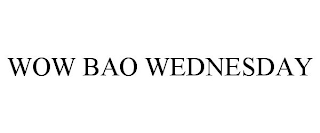 WOW BAO WEDNESDAY